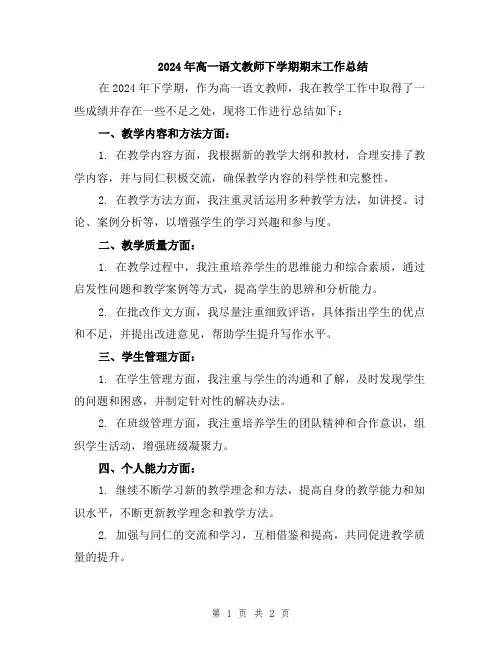 2024年高一语文教师下学期期末工作总结

在2024年下学期，作为高一语文教师，我在教学工作中取得了一些成绩并存在一些不足之处，现将工作进行总结如下：

一、教学内容和方法方面：

1. 在教学内容方面，我根据新的教学大纲和教材，合理安排了教学内容，并与同仁积极交流，确保教学内容的科学性和完整性。

2. 在教学方法方面，我注重灵活运用多种教学方法，如讲授、讨论、案例分析等，以增强学生的学习兴趣和参与度。

二、教学质量方面：

1. 在教学过程中，我注重培养学生的思维能力和综合素质，通过启发性问题和教学案例等方式，提高学生的思辨和分析能力。

2. 在批改作文方面，我尽量注重细致评语，具体指出学生的优点和不足，并提出改进意见，帮助学生提升写作水平。

三、学生管理方面：

1. 在学生管理方面，我注重与学生的沟通和了解，及时发现学生的问题和困惑，并制定针对性的解决办法。

2. 在班级管理方面，我注重培养学生的团队精神和合作意识，组织学生活动，增强班级凝聚力。

四、个人能力方面：

1. 继续不断学习新的教学理念和方法，提高自身的教学能力和知识水平，不断更新教学理念和教学方法。

2. 加强与同仁的交流和学习，互相借鉴和提高，共同促进教学质量的提升。

第 1 页 共 2 页